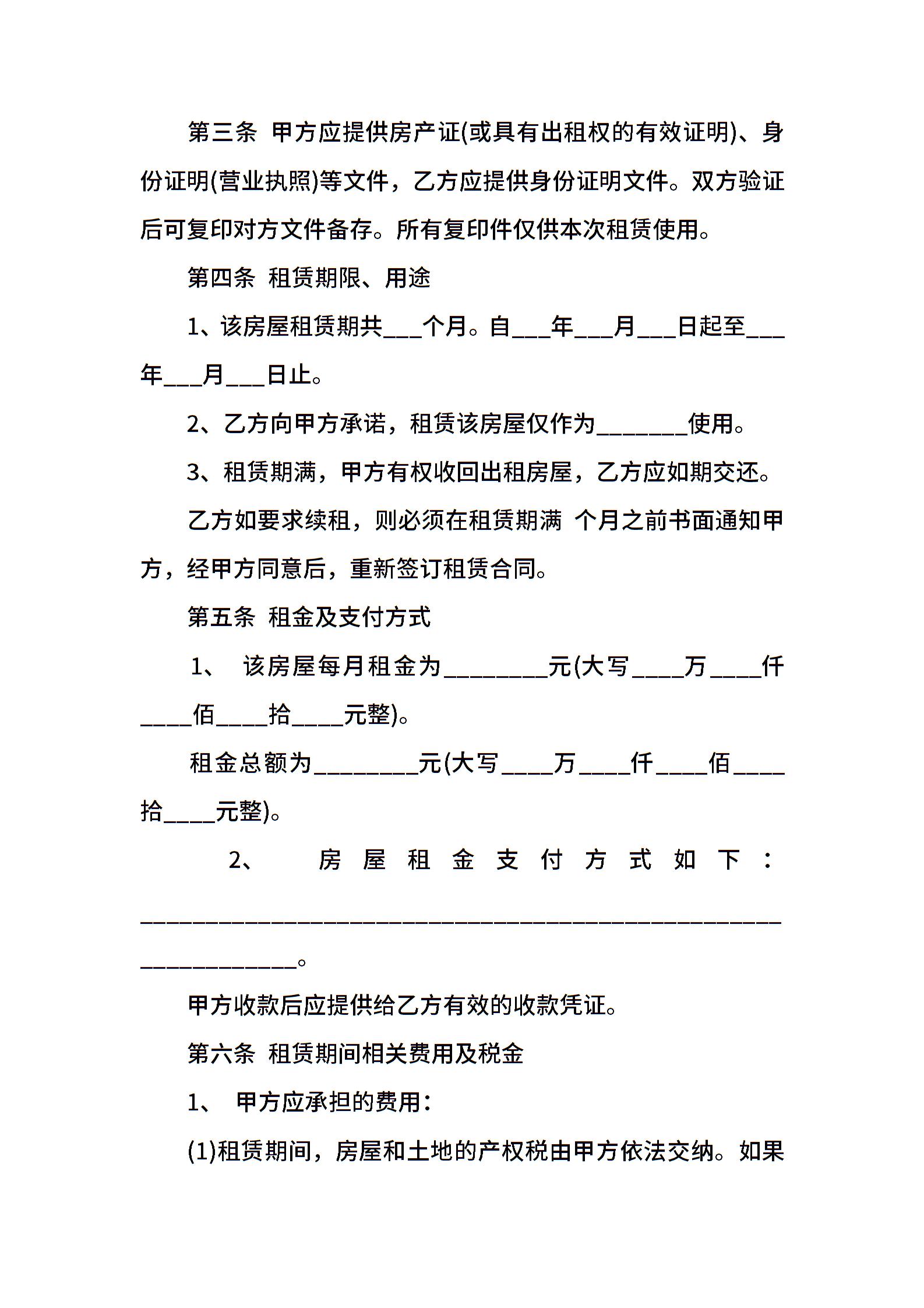 第三条 甲方应提供房产证(或具有出租权的有效证明)、身份证明(营业执照)等文件，乙方应提供身份证明文件。双方验证后可复印对方文件备存。所有复印件仅供本次租赁使用。

第四条 租赁期限、用途

1、该房屋租赁期共___个月。自___年___月___日起至___年___月___日止。

2、乙方向甲方承诺，租赁该房屋仅作为_______使用。

3、租赁期满，甲方有权收回出租房屋，乙方应如期交还。

乙方如要求续租，则必须在租赁期满 个月之前书面通知甲方，经甲方同意后，重新签订租赁合同。

第五条 租金及支付方式

1、 该房屋每月租金为________元(大写____万____仟____佰____拾____元整)。

租金总额为________元(大写____万____仟____佰____拾____元整)。

2、 房屋租金支付方式如下：_____________________________________________________________。

甲方收款后应提供给乙方有效的收款凭证。

第六条 租赁期间相关费用及税金

1、 甲方应承担的费用：

(1)租赁期间，房屋和土地的产权税由甲方依法交纳。如果